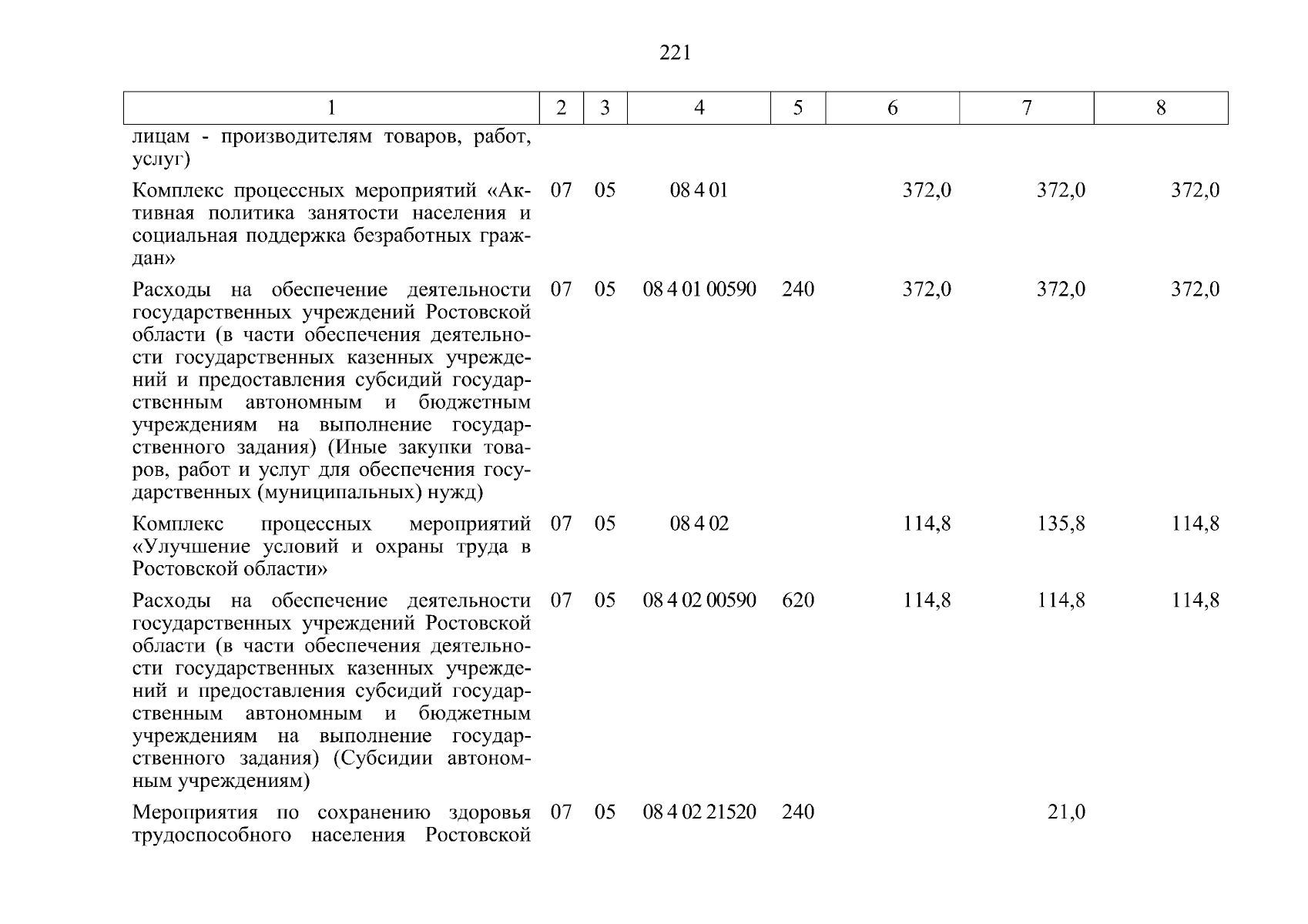 221

| 1 | 2 | 3 | 4 | 5 | 6 | 7 | 8 |
|---|---|---|---|---|---|---|---|
| лицам - производителям товаров, работ, услуг) | | | | | | | |
| Комплекс процессных мероприятий «Активная политика занятости населения и социальная поддержка безработных граждан» | 07 | 05 | 08 4 01 | | 372,0 | 372,0 | 372,0 |
| Расходы на обеспечение деятельности государственных учреждений Ростовской области (в части обеспечения деятельности государственных казенных учреждений и предоставления субсидий государственным автономным и бюджетным учреждениям на выполнение государственного задания) (Иные закупки товаров, работ и услуг для обеспечения государственных (муниципальных) нужд) | 07 | 05 | 08 4 01 00590 | 240 | 372,0 | 372,0 | 372,0 |
| Комплекс процессных мероприятий «Улучшение условий и охраны труда в Ростовской области» | 07 | 05 | 08 4 02 | | 114,8 | 135,8 | 114,8 |
| Расходы на обеспечение деятельности государственных учреждений Ростовской области (в части обеспечения деятельности государственных казенных учреждений и предоставления субсидий государственным автономным и бюджетным учреждениям на выполнение государственного задания) (Субсидии автономным учреждениям) | 07 | 05 | 08 4 02 00590 | 620 | 114,8 | 114,8 | 114,8 |
| Мероприятия по сохранению здоровья трудоспособного населения Ростовской | 07 | 05 | 08 4 02 21520 | 240 | | 21,0 | |